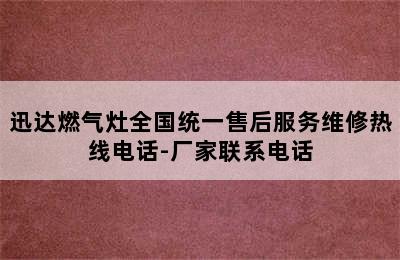 迅达燃气灶全国统一售后服务维修热线电话-厂家联系电话